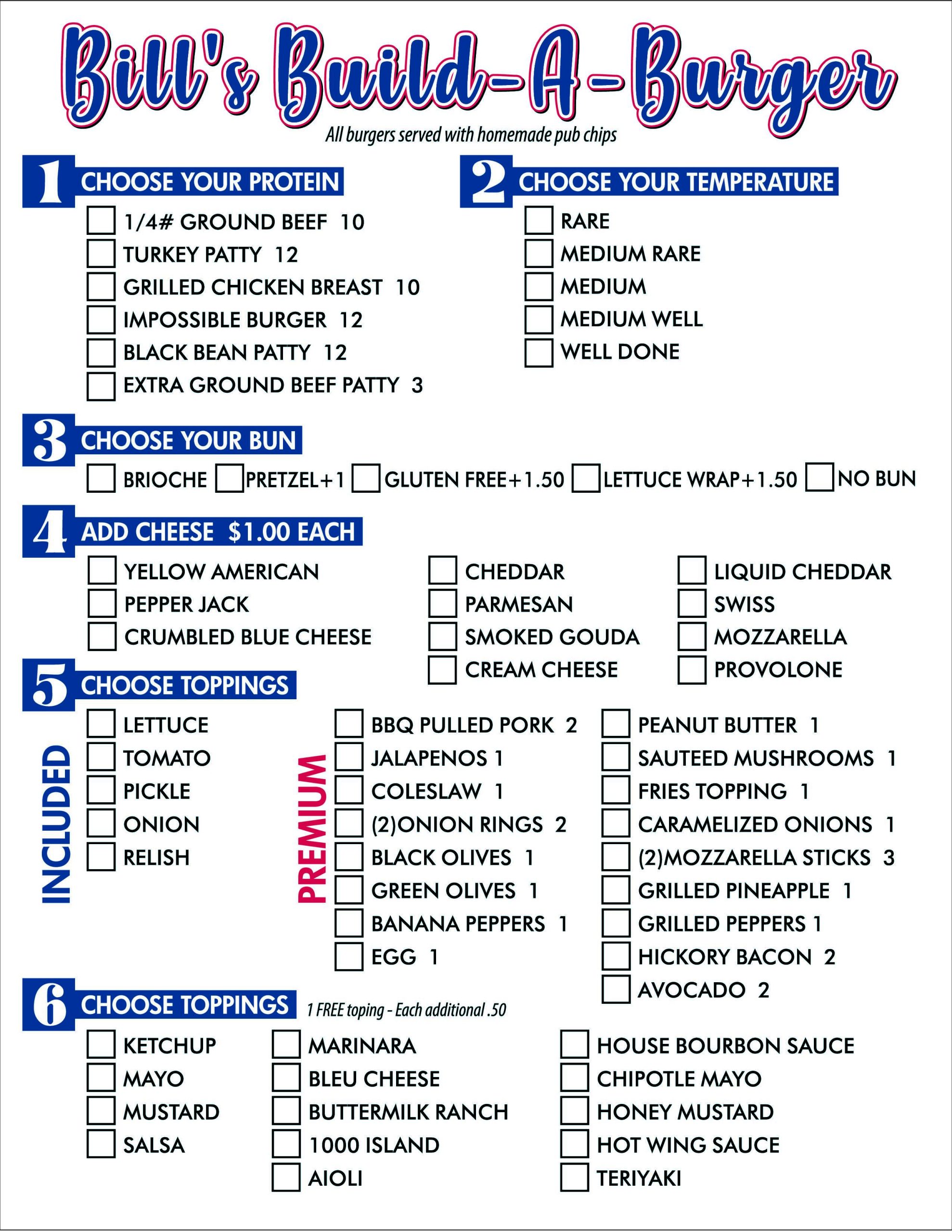 Bill's Build-A-Burger

All burgers served with homemade pub chips

1 CHOOSE YOUR PROTEIN

1/4# GROUND BEEF 10
TURKEY PATTY 12
GRILLED CHICKEN BREAST 10
IMPOSSIBLE BURGER 12
BLACK BEAN PATTY 12
EXTRA GROUND BEEF PATTY 3

2 CHOOSE YOUR TEMPERATURE

RARE
MEDIUM RARE
MEDIUM
MEDIUM WELL
WELL DONE

3 CHOOSE YOUR BUN

BRIOCHE PRETZEL+1 GLUTEN FREE+1.50 LETTUCE WRAP+1.50 NO BUN

4 ADD CHEESE $1.00 EACH

YELLOW AMERICAN
PEPPER JACK
CRUMBLED BLUE CHEESE

CHEDDAR
PARMESAN
SMOKED GOUDA
CREAM CHEESE

LIQUID CHEDDAR
SWISS
MOZZARELLA
PROVOLONE

5 CHOOSE TOPPINGS

INCLUDED

LETTUCE
TOMATO
PICKLE
ONION
RELISH

PREMIUM

BBQ PULLED PORK 2
JALAPENOS 1
COLESLAW 1
(2)ONION RINGS 2
BLACK OLIVES 1
GREEN OLIVES 1
BANANA PEPPERS 1
EGG 1

PEANUT BUTTER 1
SAUTEED MUSHROOMS 1
FRIES TOPPING 1
CARAMELIZED ONIONS 1
(2)MOZZARELLA STICKS 3
GRILLED PINEAPPLE 1
GRILLED PEPPERS 1
HICKORY BACON 2
AVOCADO 2

6 CHOOSE TOPPINGS 1 FREE toping - Each additional .50

KETCHUP
MAYO
MUSTARD
SALSA

MARINARA
BLEU CHEESE
BUTTERMILK RANCH
1000 ISLAND
AIOLI

HOUSE BOURBON SAUCE
CHIPOTLE MAYO
HONEY MUSTARD
HOT WING SAUCE
TERIYAKI